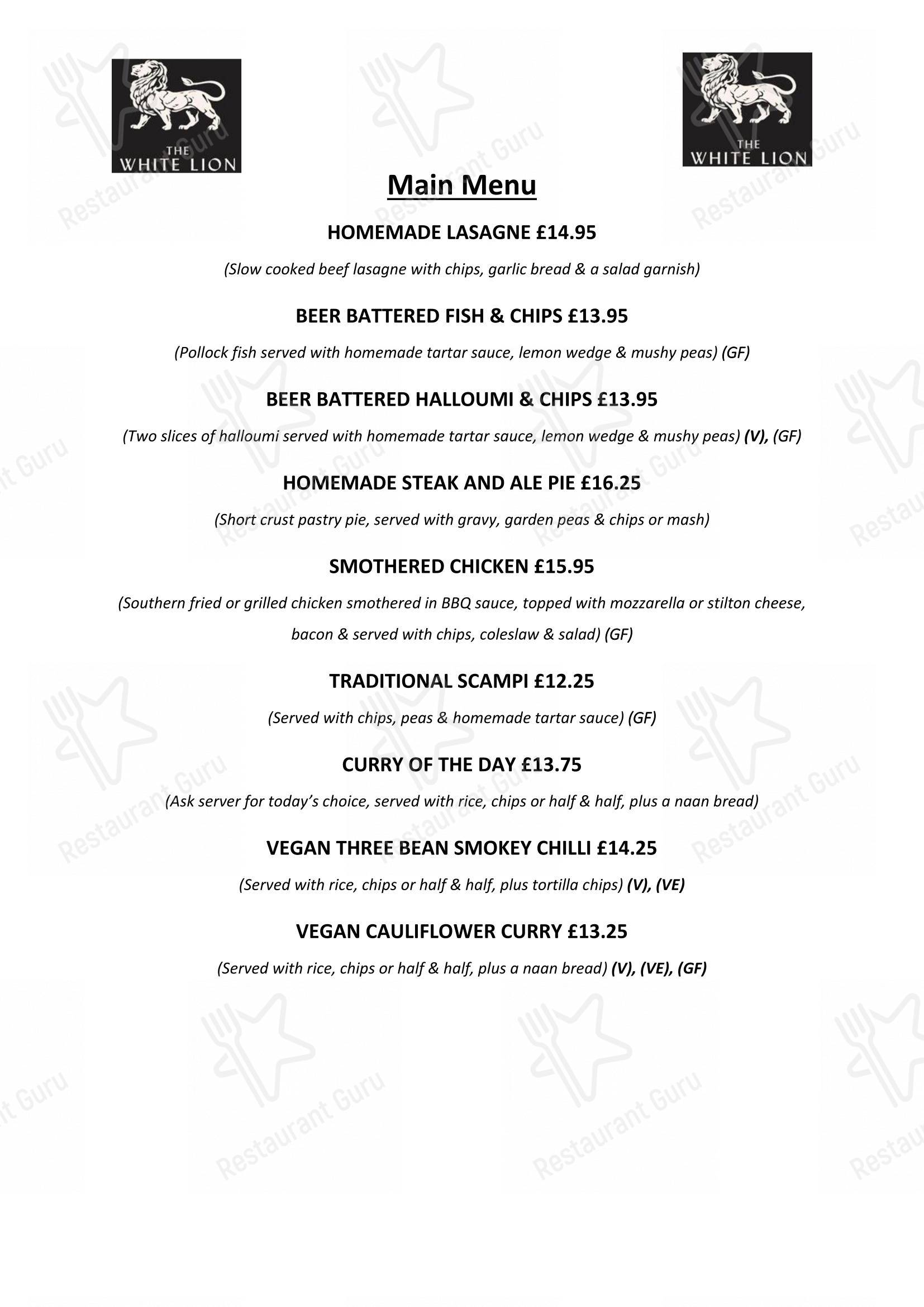 THE
WHITE LION

THE
WHITE LION

Main Menu

HOMEMADE LASAGNE £14.95

(Slow cooked beef lasagne with chips, garlic bread & a salad garnish)

BEER BATTERED FISH & CHIPS £13.95

(Pollock fish served with homemade tartar sauce, lemon wedge & mushy peas) (GF)

BEER BATTERED HALLOUMI & CHIPS £13.95

(Two slices of halloumi served with homemade tartar sauce, lemon wedge & mushy peas) (V), (GF)

HOMEMADE STEAK AND ALE PIE £16.25

(Short crust pastry pie, served with gravy, garden peas & chips or mash)

SMOTHERED CHICKEN £15.95

(Southern fried or grilled chicken smothered in BBQ sauce, topped with mozzarella or stilton cheese, bacon & served with chips, coleslaw & salad) (GF)

TRADITIONAL SCAMPI £12.25

(Served with chips, peas & homemade tartar sauce) (GF)

CURRY OF THE DAY £13.75

(Ask server for today's choice, served with rice, chips or half & half, plus a naan bread)

VEGAN THREE BEAN SMOKEY CHILLI £14.25

(Served with rice, chips or half & half, plus tortilla chips) (V), (VE)

VEGAN CAULIFLOWER CURRY £13.25

(Served with rice, chips or half & half, plus a naan bread) (V), (VE), (GF)

Restaurant Guru